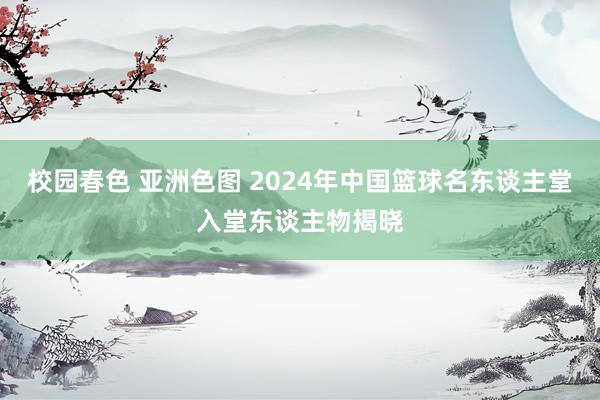 校园春色 亚洲色图 2024年中国篮球名东谈主堂入堂东谈主物揭晓